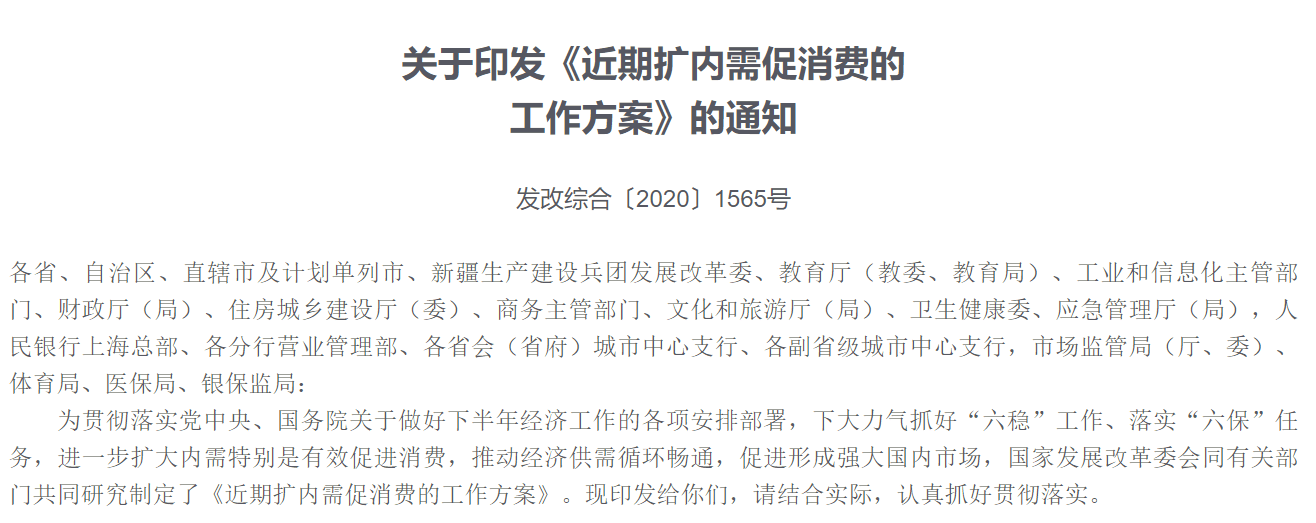 关于印发《近期扩内需促消费的工作方案》的通知

发改综合〔2020〕1565号

各省、自治区、直辖市及计划单列市、新疆生产建设兵团发展改革委、教育厅（教委、教育局）、工业和信息化主管部门、财政厅（局）、住房城乡建设厅（委）、商务主管部门、文化和旅游厅（局）、卫生健康委、应急管理厅（局），人民银行上海总部、各分行营业管理部、各省会（省府）城市中心支行、各副省级城市中心支行，市场监管局（厅、委）、体育局、医保局、银保监局：

为贯彻落实党中央、国务院关于做好下半年经济工作的各项安排部署，下大力气抓好“六稳”工作、落实“六保”任务，进一步扩大内需特别是有效促进消费，推动经济供需循环畅通，促进形成强大国内市场，国家发展改革委会同有关部门共同研究制定了《近期扩内需促消费的工作方案》。现印发给你们，请结合实际，认真抓好贯彻落实。